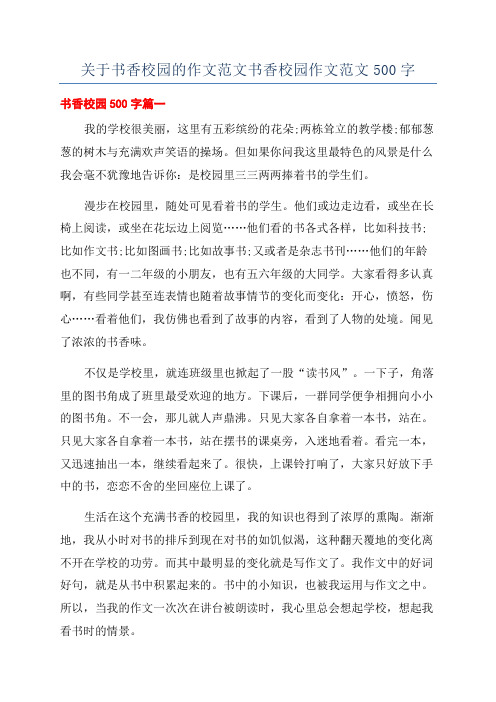 关于书香校园的作文范文书香校园作文范文500字

书香校园500字篇一

我的学校很美丽，这里有五彩缤纷的花朵;两栋耸立的教学楼;郁郁葱葱的树木与充满欢声笑语的操场。但如果你问我这里最特色的风景是什么我会毫不犹豫地告诉你：是校园里三三两两捧着书的学生们。

漫步在校园里，随处可见看着书的学生。他们或边走边看，或坐在长椅上阅读，或坐在花坛边上阅览……他们看的书各式各样，比如科技书;比如作文书;比如图画书;比如故事书;又或者是杂志书刊……他们的年龄也不同，有一二年级的小朋友，也有五六年级的大同学。大家看得多认真啊，有些同学甚至连表情也随着故事情节的变化而变化：开心，愤怒，伤心……看着他们，我仿佛也看到了故事的内容，看到了人物的处境。闻见了浓浓的书香味。

不仅是学校里，就连班级里也掀起了一股“读书风”。一下子，角落里的图书角成了班里最受欢迎的地方。下课后，一群同学便争相拥向小小的图书角。不一会，那儿就人声鼎沸。只见大家各自拿着一本书，站在。只见大家各自拿着一本书，站在摆书的课桌旁，入迷地看着。看完一本，又迅速抽出一本，继续看起来了。很快，上课铃打响了，大家只好放下手中的书，恋恋不舍的坐回座位上课了。

生活在这个充满书香的校园里，我的知识也得到了浓厚的熏陶。渐渐地，我从小时对书的排斥到现在对书的如饥似渴，这种翻天覆地的变化离不开在学校的功劳。而其中最明显的变化就是写作文了。我作文中的好词好句，就是从书中积累起来的。书中的小知识，也被我运用与作文之中。所以，当我的作文一次次在讲台被朗读时，我心里总会想起学校，想起我看书时的情景。